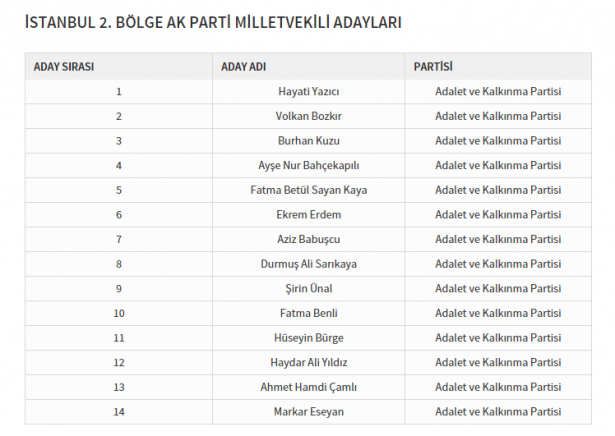 İSTANBUL 2. BÖLGE AK PARTİ MİLLETVEKİLİ ADAYLARI

| ADAY SIRASI | ADAY ADI | PARTİSİ |
|---|---|---|
| 1 | Hayati Yazıcı | Adalet ve Kalkınma Partisi |
| 2 | Volkan Bozkır | Adalet ve Kalkınma Partisi |
| 3 | Burhan Kuzu | Adalet ve Kalkınma Partisi |
| 4 | Ayşe Nur Bahçekapılı | Adalet ve Kalkınma Partisi |
| 5 | Fatma Betül Sayan Kaya | Adalet ve Kalkınma Partisi |
| 6 | Ekrem Erdem | Adalet ve Kalkınma Partisi |
| 7 | Aziz Babuşcu | Adalet ve Kalkınma Partisi |
| 8 | Durmuş Ali Sarıkaya | Adalet ve Kalkınma Partisi |
| 9 | Şirin Ünal | Adalet ve Kalkınma Partisi |
| 10 | Fatma Benli | Adalet ve Kalkınma Partisi |
| 11 | Hüseyin Bürge | Adalet ve Kalkınma Partisi |
| 12 | Haydar Ali Yıldız | Adalet ve Kalkınma Partisi |
| 13 | Ahmet Hamdi Çamlı | Adalet ve Kalkınma Partisi |
| 14 | Markar Eseyan | Adalet ve Kalkınma Partisi |